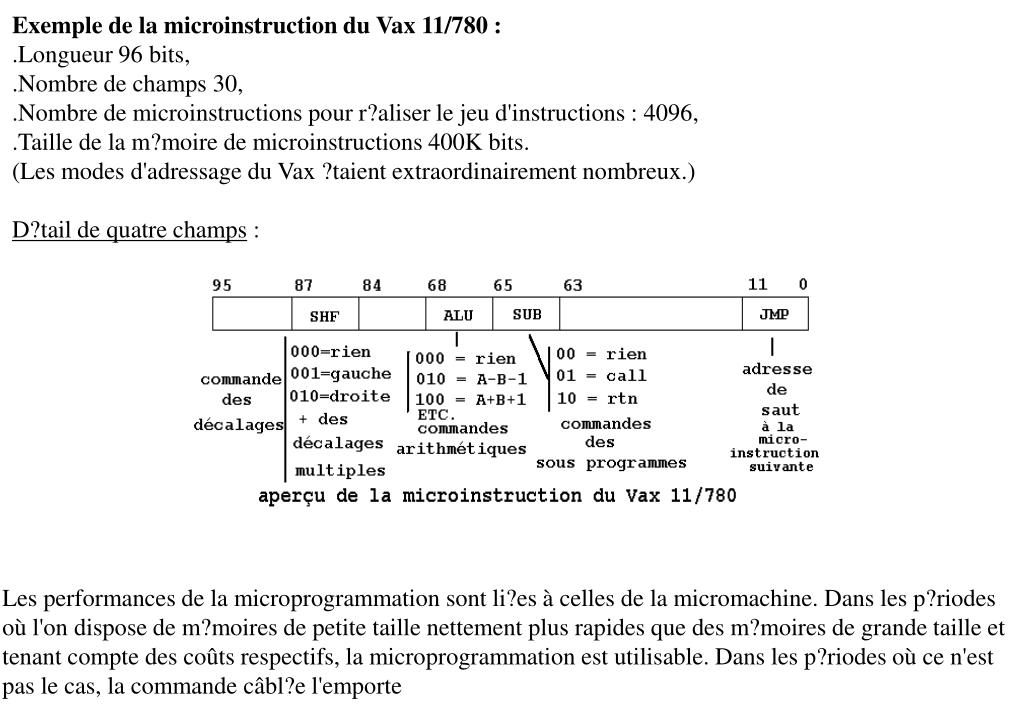 **Exemple de la microinstruction du Vax 11/780 :**
.Longueur 96 bits,
.Nombre de champs 30,
.Nombre de microinstructions pour r?aliser le jeu d'instructions : 4096,
.Taille de la m?moire de microinstructions 400K bits.
(Les modes d'adressage du Vax ?taient extraordinairement nombreux.)

D?tail de quatre champs :

95 87 84 68 65 63 11 0

SHF ALU SUB JMP

commande des décalages

000=rien
001=gauche
010=droite
+ des décalages multiples

000 = rien
010 = A-B-1
100 = A+B+1
ETC.
commandes arithmétiques

00 = rien
01 = call
10 = rtn
commandes des sous programmes

adresse de saut à la micro-instruction suivante

aperçu de la microinstruction du Vax 11/780

Les performances de la microprogrammation sont li?es à celles de la micromachine. Dans les p?riodes où l'on dispose de m?moires de petite taille nettement plus rapides que des m?moires de grande taille et tenant compte des coûts respectifs, la microprogrammation est utilisable. Dans les p?riodes où ce n'est pas le cas, la commande câbl?e l'emporte